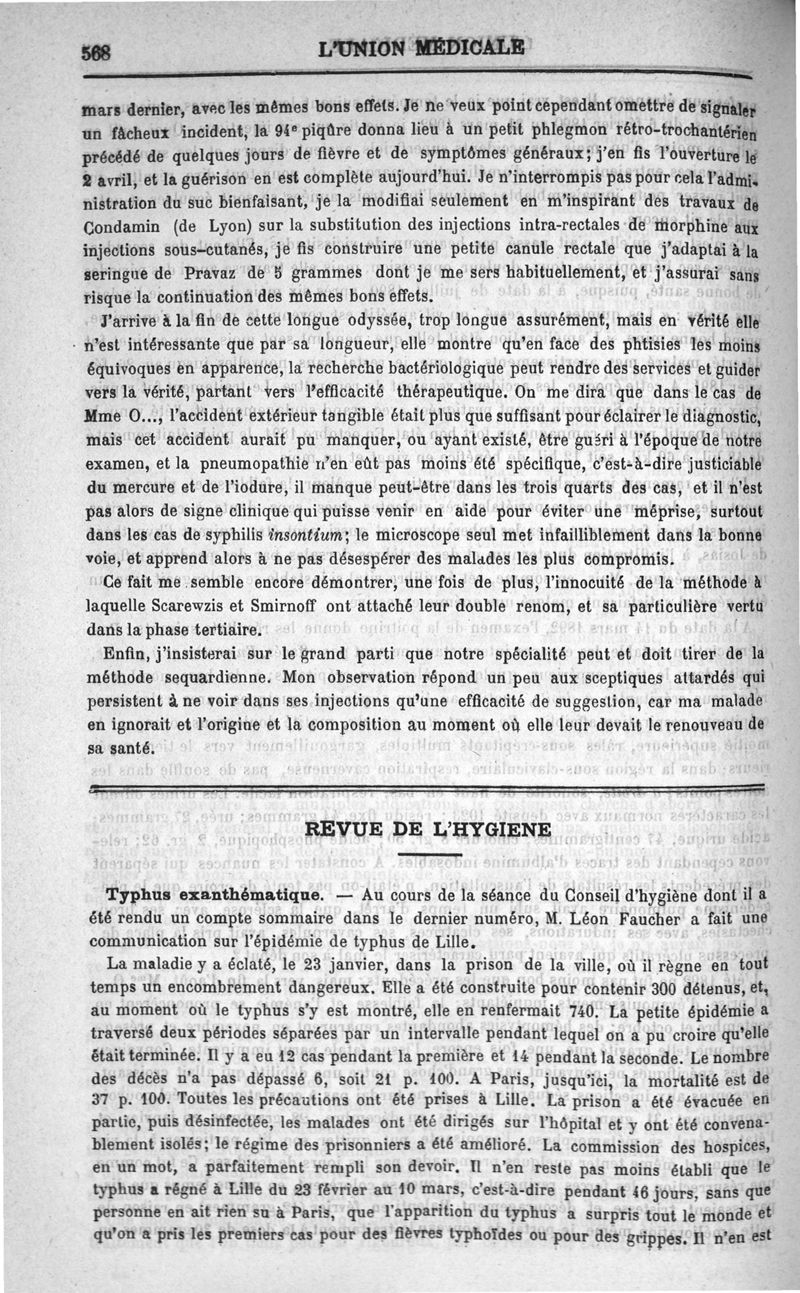 568 L'UNION MÉDICALE

mars dernier, avec les mêmes bons effets. Je ne veux point cependant omettre de signaler un fâcheux incident, la 94e piqûre donna lieu à un petit phlegmon rétro-trochantérien précédé de quelques jours de fièvre et de symptômes généraux; j'en fis l'ouverture le 2 avril, et la guérison en est complète aujourd'hui. Je n'interrompis pas pour cela l'administration du suc bienfaisant, je la modifiai seulement en m'inspirant des travaux de Condamin (de Lyon) sur la substitution des injections intra-rectales de morphine aux injections sous-cutanés, je fis construire une petite canule rectale que j'adaptai à la seringue de Pravaz de 5 grammes dont je me sers habituellement, et j'assurai sans risque la continuation des mêmes bons effets.

J'arrive à la fin de cette longue odyssée, trop longue assurément, mais en vérité elle n'est intéressante que par sa longueur, elle montre qu'en face des phtisies les moins équivoques en apparence, la recherche bactériologique peut rendre des services et guider vers la vérité, partant vers l'efficacité thérapeutique. On me dira que dans le cas de Mme O..., l'accident extérieur tangible était plus que suffisant pour éclairer le diagnostic, mais cet accident aurait pu manquer, ou ayant existé, être guéri à l'époque de notre examen, et la pneumopathie n'en eût pas moins été spécifique, c'est-à-dire justiciable du mercure et de l'iodure, il manque peut-être dans les trois quarts des cas, et il n'est pas alors de signe clinique qui puisse venir en aide pour éviter une méprise, surtout dans les cas de syphilis insontium; le microscope seul met infailliblement dans la bonne voie, et apprend alors à ne pas désespérer des malades les plus compromis.

Ce fait me semble encore démontrer, une fois de plus, l'innocuité de la méthode à laquelle Scarewzis et Smirnoff ont attaché leur double renom, et sa particulière vertu dans la phase tertiaire.

Enfin, j'insisterai sur le grand parti que notre spécialité peut et doit tirer de la méthode sequardienne. Mon observation répond un peu aux sceptiques attardés qui persistent à ne voir dans ses injections qu'une efficacité de suggestion, car ma malade en ignorait et l'origine et la composition au moment où elle leur devait le renouveau de sa santé.

REVUE DE L'HYGIENE

Typhus exanthématique. — Au cours de la séance du Conseil d'hygiène dont il a été rendu un compte sommaire dans le dernier numéro, M. Léon Faucher a fait une communication sur l'épidémie de typhus de Lille.

La maladie y a éclaté, le 23 janvier, dans la prison de la ville, où il règne en tout temps un encombrement dangereux. Elle a été construite pour contenir 300 détenus, et, au moment où le typhus s'y est montré, elle en renfermait 740. La petite épidémie a traversé deux périodes séparées par un intervalle pendant lequel on a pu croire qu'elle était terminée. Il y a eu 12 cas pendant la première et 14 pendant la seconde. Le nombre des décès n'a pas dépassé 6, soit 21 p. 100. A Paris, jusqu'ici, la mortalité est de 37 p. 100. Toutes les précautions ont été prises à Lille. La prison a été évacuée en partie, puis désinfectée, les malades ont été dirigés sur l'hôpital et y ont été convenablement isolés; le régime des prisonniers a été amélioré. La commission des hospices, en un mot, a parfaitement rempli son devoir. Il n'en reste pas moins établi que le typhus a régné à Lille du 23 février au 10 mars, c'est-à-dire pendant 46 jours, sans que personne en ait rien su à Paris, que l'apparition du typhus a surpris tout le monde et qu'on a pris les premiers cas pour des fièvres typhoïdes ou pour des grippes. Il n'en est